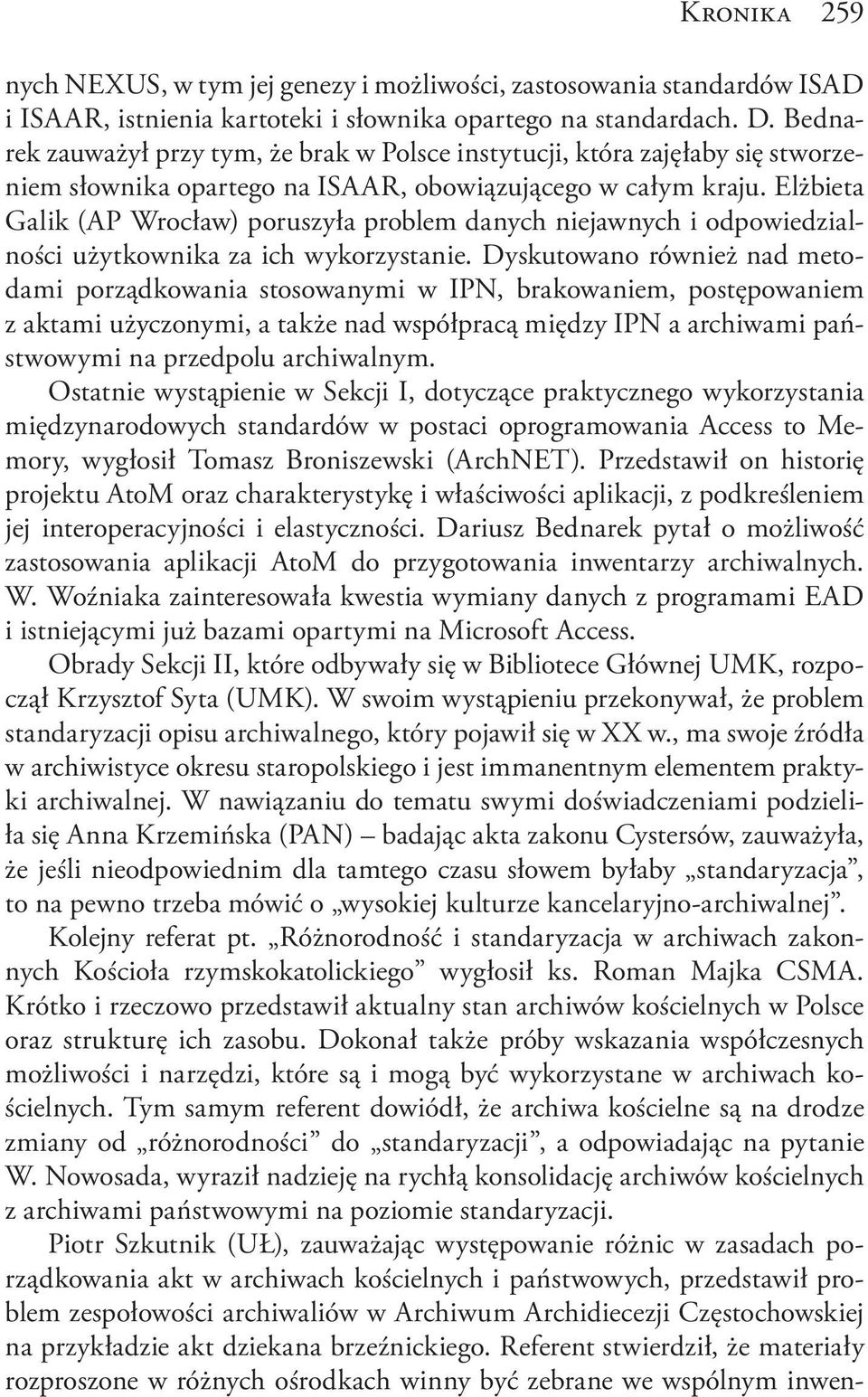 Kronika 259

nych NEXUS, w tym jej genezy i możliwości, zastosowania standardów ISAD i ISAAR, istnienia kartoteki i słownika opartego na standardach. D. Bednarek zauważył przy tym, że brak w Polsce instytucji, która zajęłaby się stworzeniem słownika opartego na ISAAR, obowiązującego w całym kraju. Elżbieta Galik (AP Wrocław) poruszyła problem danych niejawnych i odpowiedzialności użytkownika za ich wykorzystanie. Dyskutowano również nad metodami porządkowania stosowanymi w IPN, brakowaniem, postępowaniem z aktami użyczonymi, a także nad współpracą między IPN a archiwami państwowymi na przedpolu archiwalnym.

Ostatnie wystąpienie w Sekcji I, dotyczące praktycznego wykorzystania międzynarodowych standardów w postaci oprogramowania Access to Memory, wygłosił Tomasz Broniszewski (ArchNET). Przedstawił on historię projektu AtoM oraz charakterystykę i właściwości aplikacji, z podkreśleniem jej interoperacyjności i elastyczności. Dariusz Bednarek pytał o możliwość zastosowania aplikacji AtoM do przygotowania inwentarzy archiwalnych. W. Woźniaka zainteresowała kwestia wymiany danych z programami EAD i istniejącymi już bazami opartymi na Microsoft Access.

Obrady Sekcji II, które odbywały się w Bibliotece Głównej UMK, rozpoczął Krzysztof Syta (UMK). W swoim wystąpieniu przekonywał, że problem standaryzacji opisu archiwalnego, który pojawił się w XX w., ma swoje źródła w archiwistyce okresu staropolskiego i jest immanentnym elementem praktyki archiwalnej. W nawiązaniu do tematu swymi doświadczeniami podzieliła się Anna Krzemińska (PAN) – badając akta zakonu Cystersów, zauważyła, że jeśli nieodpowiednim dla tamtego czasu słowem byłaby „standaryzacja”, to na pewno trzeba mówić o „wysokiej kulturze kancelaryjno-archiwalnej”.

Kolejny referat pt. „Różnorodność i standaryzacja w archiwach zakonnych Kościoła rzymskokatolickiego” wygłosił ks. Roman Majka CSMA. Krótko i rzeczowo przedstawił aktualny stan archiwów kościelnych w Polsce oraz strukturę ich zasobu. Dokonał także próby wskazania współczesnych możliwości i narzędzi, które są i mogą być wykorzystane w archiwach kościelnych. Tym samym referent dowiódł, że archiwa kościelne są na drodze zmiany od „różnorodności” do „standaryzacji”, a odpowiadając na pytanie W. Nowosada, wyraził nadzieję na rychłą konsolidację archiwów kościelnych z archiwami państwowymi na poziomie standaryzacji.

Piotr Szkutnik (UŁ), zauważając występowanie różnic w zasadach porządkowania akt w archiwach kościelnych i państwowych, przedstawił problem zespołowości archiwaliów w Archiwum Archidiecezji Częstochowskiej na przykładzie akt dziekana brzeźnickiego. Referent stwierdził, że materiały rozproszone w różnych ośrodkach winny być zebrane we wspólnym inwen-